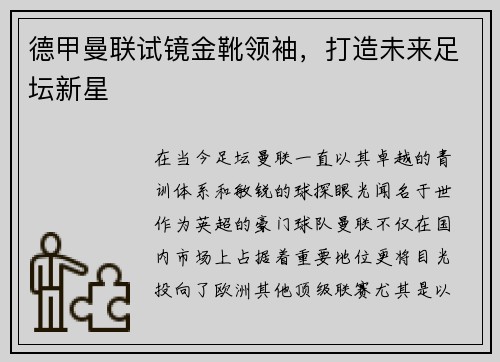 德甲曼联试镜金靴领袖，打造未来足坛新星

在当今足坛曼联一直以其卓越的青训体系和敏锐的球探眼光闻名于世作为英超的豪门球队曼联不仅在国内市场上占据着重要地位更将目光投向了欧洲其他顶级联赛尤其是以